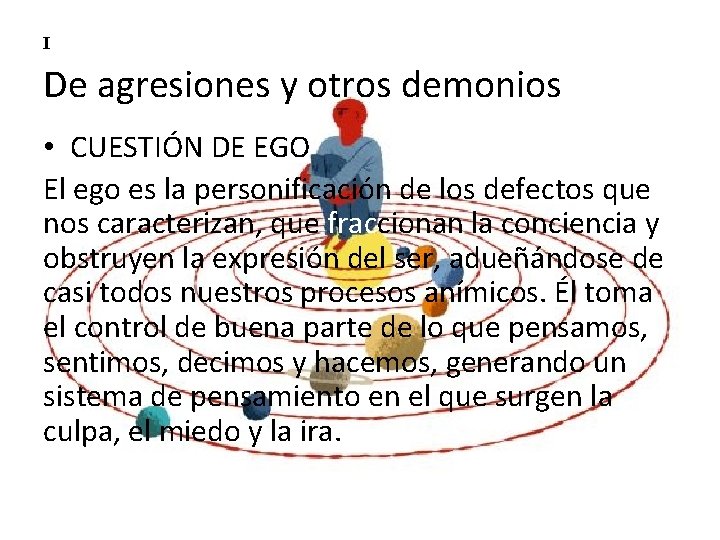 I

De agresiones y otros demonios

• CUESTIÓN DE EGO

El ego es la personificación de los defectos que nos caracterizan, que fraccionan la conciencia y obstruyen la expresión del ser, adueñándose de casi todos nuestros procesos anímicos. Él toma el control de buena parte de lo que pensamos, sentimos, decimos y hacemos, generando un sistema de pensamiento en el que surgen la culpa, el miedo y la ira.